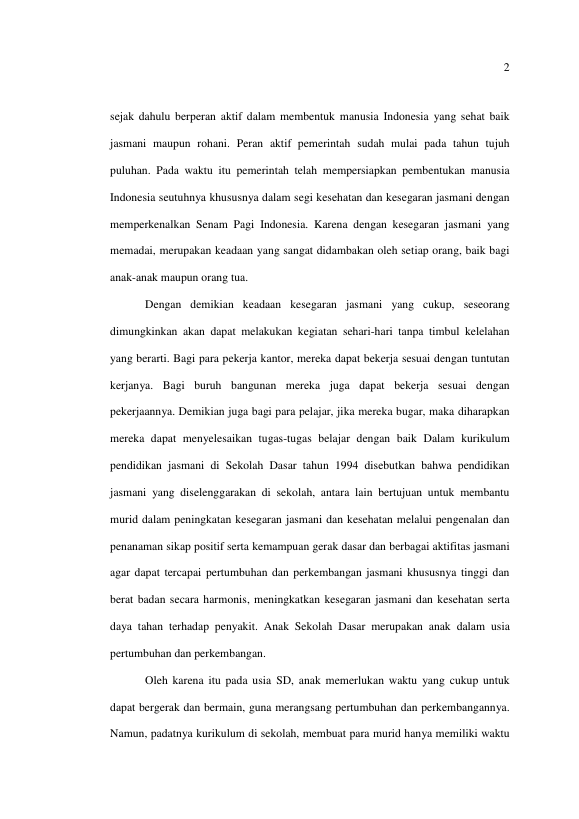 2

sejak dahulu berperan aktif dalam membentuk manusia Indonesia yang sehat baik jasmani maupun rohani. Peran aktif pemerintah sudah mulai pada tahun tujuh puluhan. Pada waktu itu pemerintah telah mempersiapkan pembentukan manusia Indonesia seutuhnya khususnya dalam segi kesehatan dan kesegaran jasmani dengan memperkenalkan Senam Pagi Indonesia. Karena dengan kesegaran jasmani yang memadai, merupakan keadaan yang sangat didambakan oleh setiap orang, baik bagi anak-anak maupun orang tua.

Dengan demikian keadaan kesegaran jasmani yang cukup, seseorang dimungkinkan akan dapat melakukan kegiatan sehari-hari tanpa timbul kelelahan yang berarti. Bagi para pekerja kantor, mereka dapat bekerja sesuai dengan tuntutan kerjanya. Bagi buruh bangunan mereka juga dapat bekerja sesuai dengan pekerjaannya. Demikian juga bagi para pelajar, jika mereka bugar, maka diharapkan mereka dapat menyelesaikan tugas-tugas belajar dengan baik Dalam kurikulum pendidikan jasmani di Sekolah Dasar tahun 1994 disebutkan bahwa pendidikan jasmani yang diselenggarakan di sekolah, antara lain bertujuan untuk membantu murid dalam peningkatan kesegaran jasmani dan kesehatan melalui pengenalan dan penanaman sikap positif serta kemampuan gerak dasar dan berbagai aktifitas jasmani agar dapat tercapai pertumbuhan dan perkembangan jasmani khususnya tinggi dan berat badan secara harmonis, meningkatkan kesegaran jasmani dan kesehatan serta daya tahan terhadap penyakit. Anak Sekolah Dasar merupakan anak dalam usia pertumbuhan dan perkembangan.

Oleh karena itu pada usia SD, anak memerlukan waktu yang cukup untuk dapat bergerak dan bermain, guna merangsang pertumbuhan dan perkembangannya. Namun, padatnya kurikulum di sekolah, membuat para murid hanya memiliki waktu